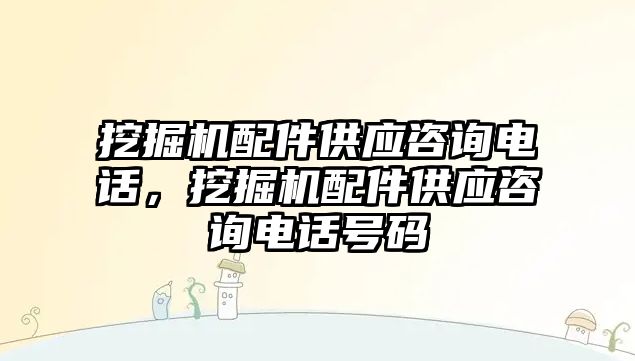 挖掘机配件供应咨询电话，挖掘机配件供应咨询电话号码